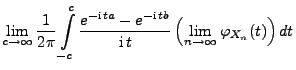 $\lim_{c\to\infty} \frac{1}{2\pi} \int_{-c}^{c} \frac{e^{-\mathrm{i}ta} - e^{-\mathrm{i}tb}}{\mathrm{i}t} \left( \lim_{n\to\infty} \varphi_{X_n}(t) \right) dt$